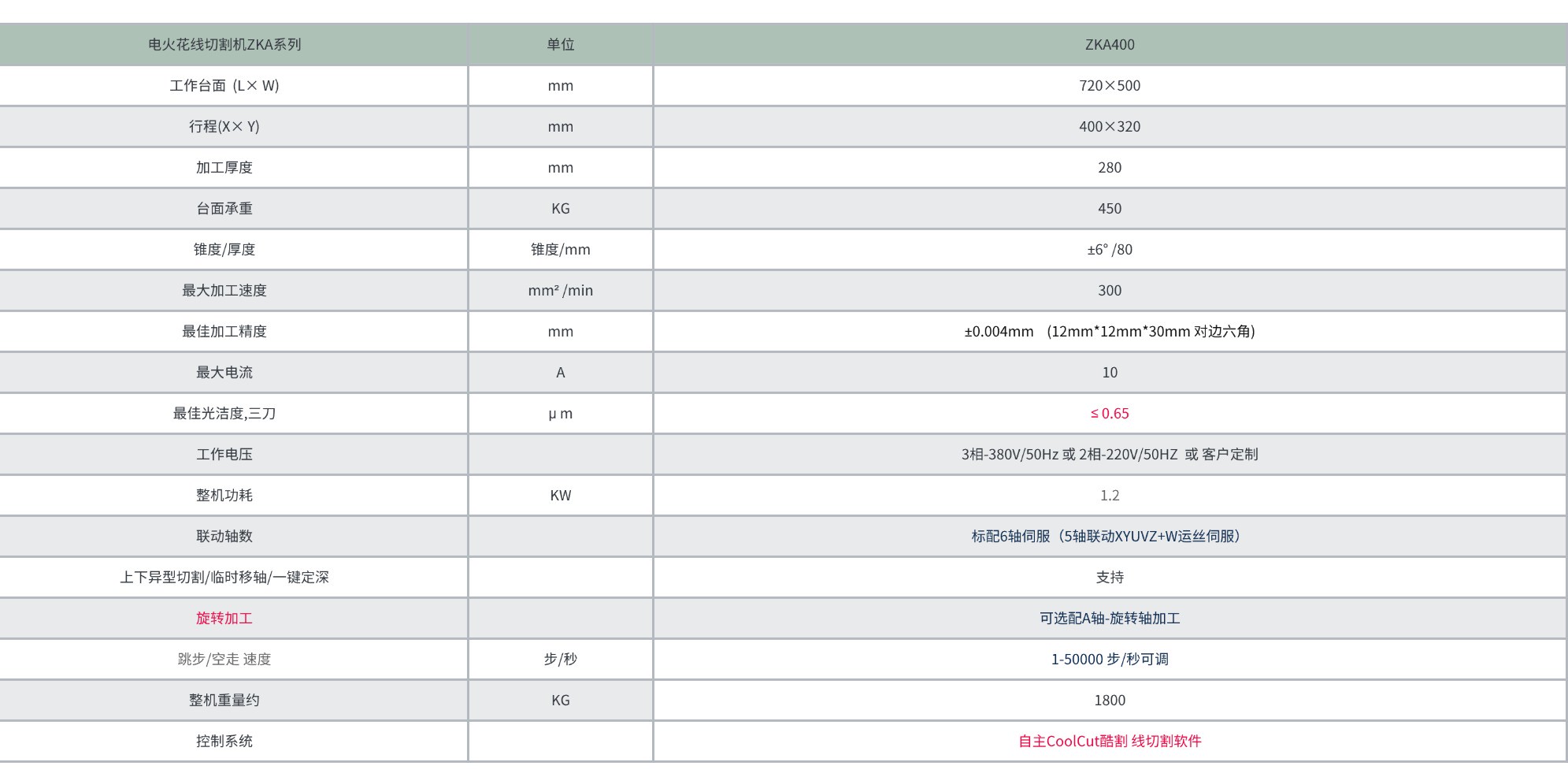 | 电火花线切割机ZKA系列 | 单位 | ZKA400 |
|---|---|---|
| 工作台面 (L× W) | mm | 720×500 |
| 行程(X× Y) | mm | 400×320 |
| 加工厚度 | mm | 280 |
| 台面承重 | KG | 450 |
| 锥度/厚度 | 锥度/mm | ±6° /80 |
| 最大加工速度 | mm² /min | 300 |
| 最佳加工精度 | mm | ±0.004mm (12mm*12mm*30mm 对边六角) |
| 最大电流 | A | 10 |
| 最佳光洁度,三刀 | μ m | ≤ 0.65 |
| 工作电压 | | 3相-380V/50Hz 或 2相-220V/50HZ 或 客户定制 |
| 整机功耗 | KW | 1.2 |
| 联动轴数 | | 标配6轴伺服（5轴联动XYUVZ+W运丝伺服） |
| 上下异型切割/临时移轴/一键定深 | | 支持 |
| 旋转加工 | | 可选配A轴-旋转轴加工 |
| 跳步/空走 速度 | 步/秒 | 1-50000 步/秒可调 |
| 整机重量约 | KG | 1800 |
| 控制系统 | | 自主CoolCut酷割 线切割软件 |